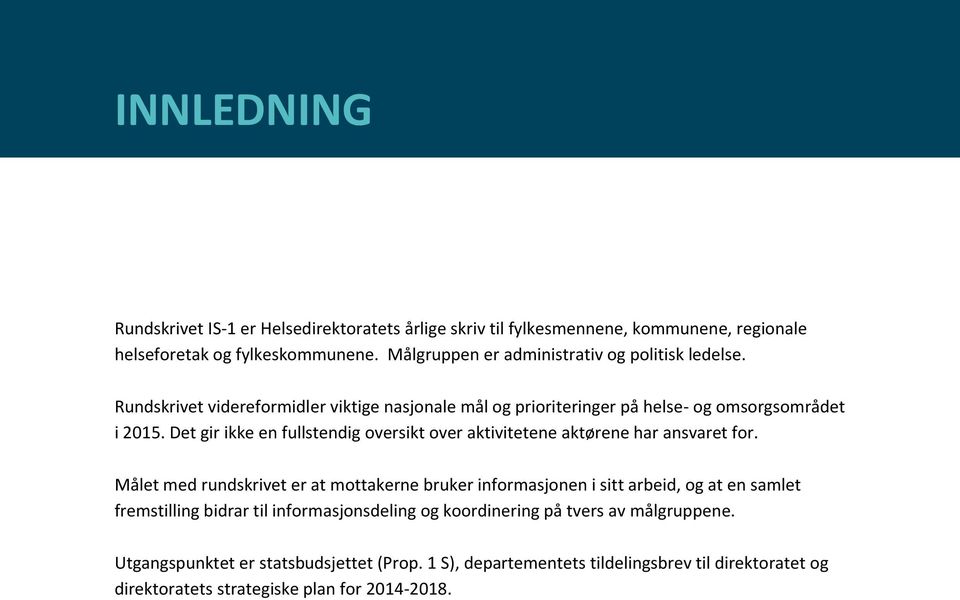 INNLEDNING

Rundskrivet IS-1 er Helsedirektoratets årlige skriv til fylkesmennene, kommunene, regionale helseforetak og fylkeskommunene.  Målgruppen er administrativ og politisk ledelse.

Rundskrivet videreformidler viktige nasjonale mål og prioriteringer på helse- og omsorgsområdet i 2015. Det gir ikke en fullstendig oversikt over aktivitetene aktørene har ansvaret for.

Målet med rundskrivet er at mottakerne bruker informasjonen i sitt arbeid, og at en samlet fremstilling bidrar til informasjonsdeling og koordinering på tvers av målgruppene.

Utgangspunktet er statsbudsjettet (Prop. 1 S), departementets tildelingsbrev til direktoratet og direktoratets strategiske plan for 2014-2018.